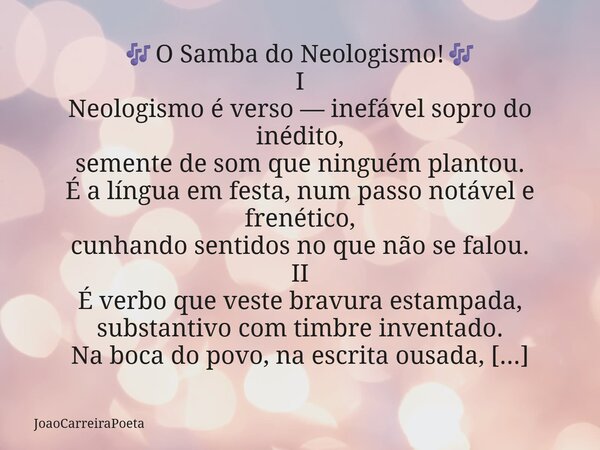 🎶 O Samba do Neologismo! 🎶
I
Neologismo é verso — inefável sopro do inédito,
semente de som que ninguém plantou.
É a língua em festa, num passo notável e frenético,
cunhando sentidos no que não se falou.
II
É verbo que veste bravura estampada,
substantivo com timbre inventado.
Na boca do povo, na escrita ousada, [...]

JoaoCarreiraPoeta